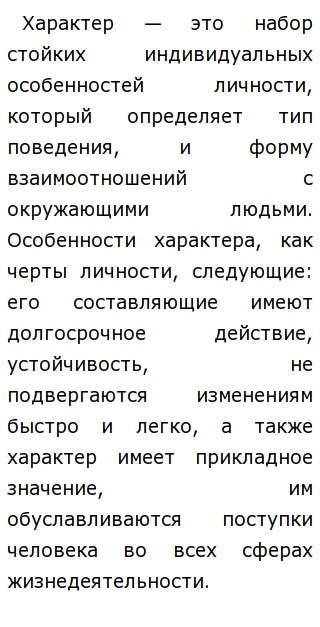 Характер — это набор стойких индивидуальных особенностей личности, который определяет тип поведения, и форму взаимоотношений с окружающими людьми. Особенности характера, как черты личности, следующие: его составляющие имеют долгосрочное действие, устойчивость, не подвергаются изменениям быстро и легко, а также характер имеет прикладное значение, им обуславливаются поступки человека во всех сферах жизнедеятельности.